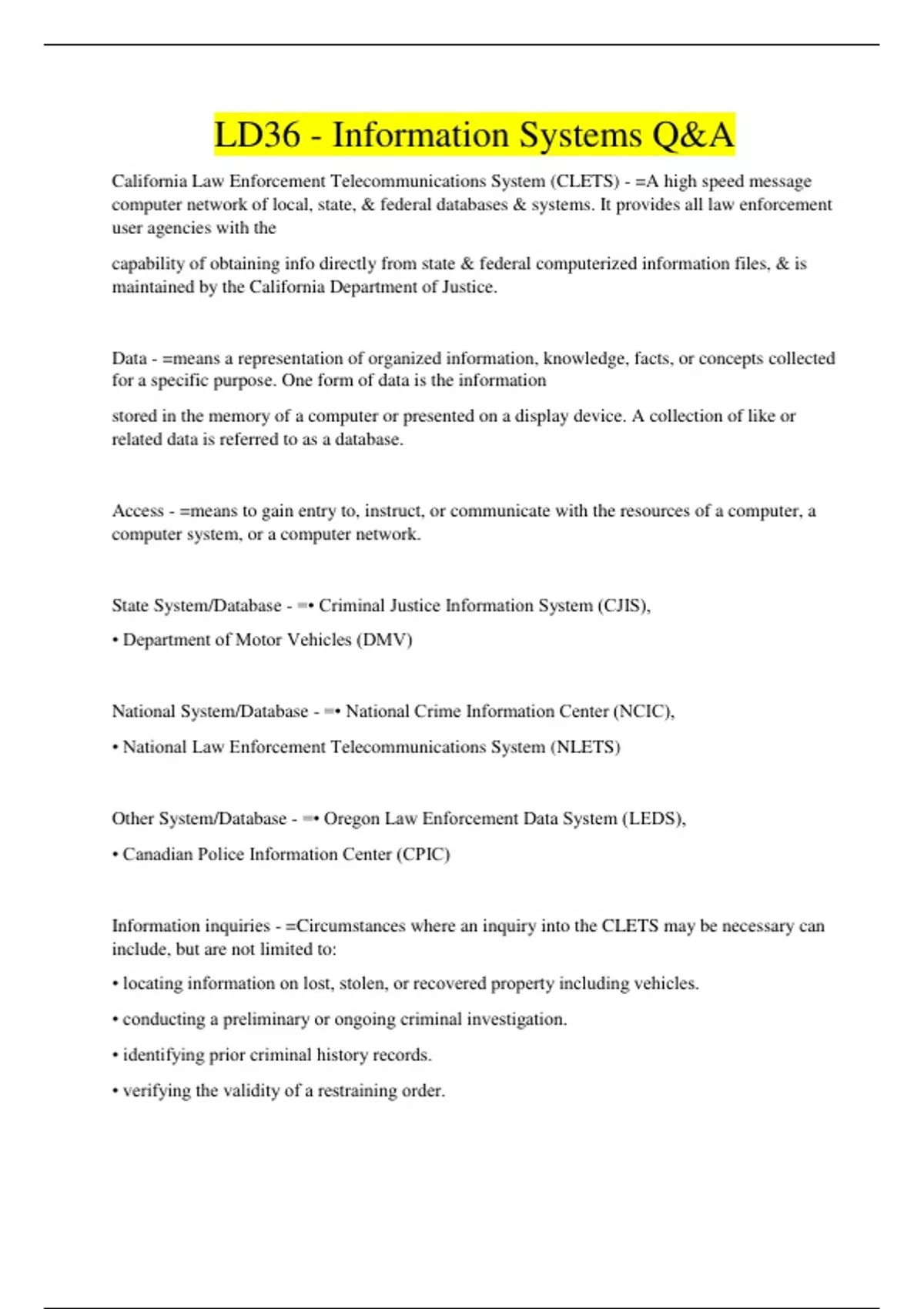 LD36 - Information Systems Q&A

California Law Enforcement Telecommunications System (CLETS) - =A high speed message computer network of local, state, & federal databases & systems. It provides all law enforcement user agencies with the

capability of obtaining info directly from state & federal computerized information files, & is maintained by the California Department of Justice.

Data - =means a representation of organized information, knowledge, facts, or concepts collected for a specific purpose. One form of data is the information

stored in the memory of a computer or presented on a display device. A collection of like or related data is referred to as a database.

Access - =means to gain entry to, instruct, or communicate with the resources of a computer, a computer system, or a computer network.

State System/Database - =• Criminal Justice Information System (CJIS),

• Department of Motor Vehicles (DMV)

National System/Database - =• National Crime Information Center (NCIC),

• National Law Enforcement Telecommunications System (NLETS)

Other System/Database - =• Oregon Law Enforcement Data System (LEDS),

• Canadian Police Information Center (CPIC)

Information inquiries - =Circumstances where an inquiry into the CLETS may be necessary can include, but are not limited to:

• locating information on lost, stolen, or recovered property including vehicles.

• conducting a preliminary or ongoing criminal investigation.

• identifying prior criminal history records.

• verifying the validity of a restraining order.